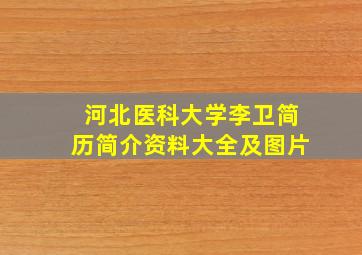 河北医科大学李卫简历简介资料大全及图片